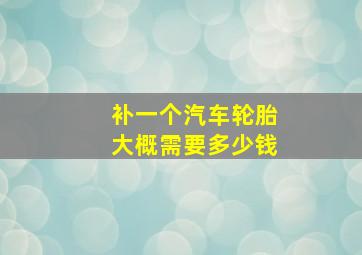 补一个汽车轮胎
大概需要多少钱